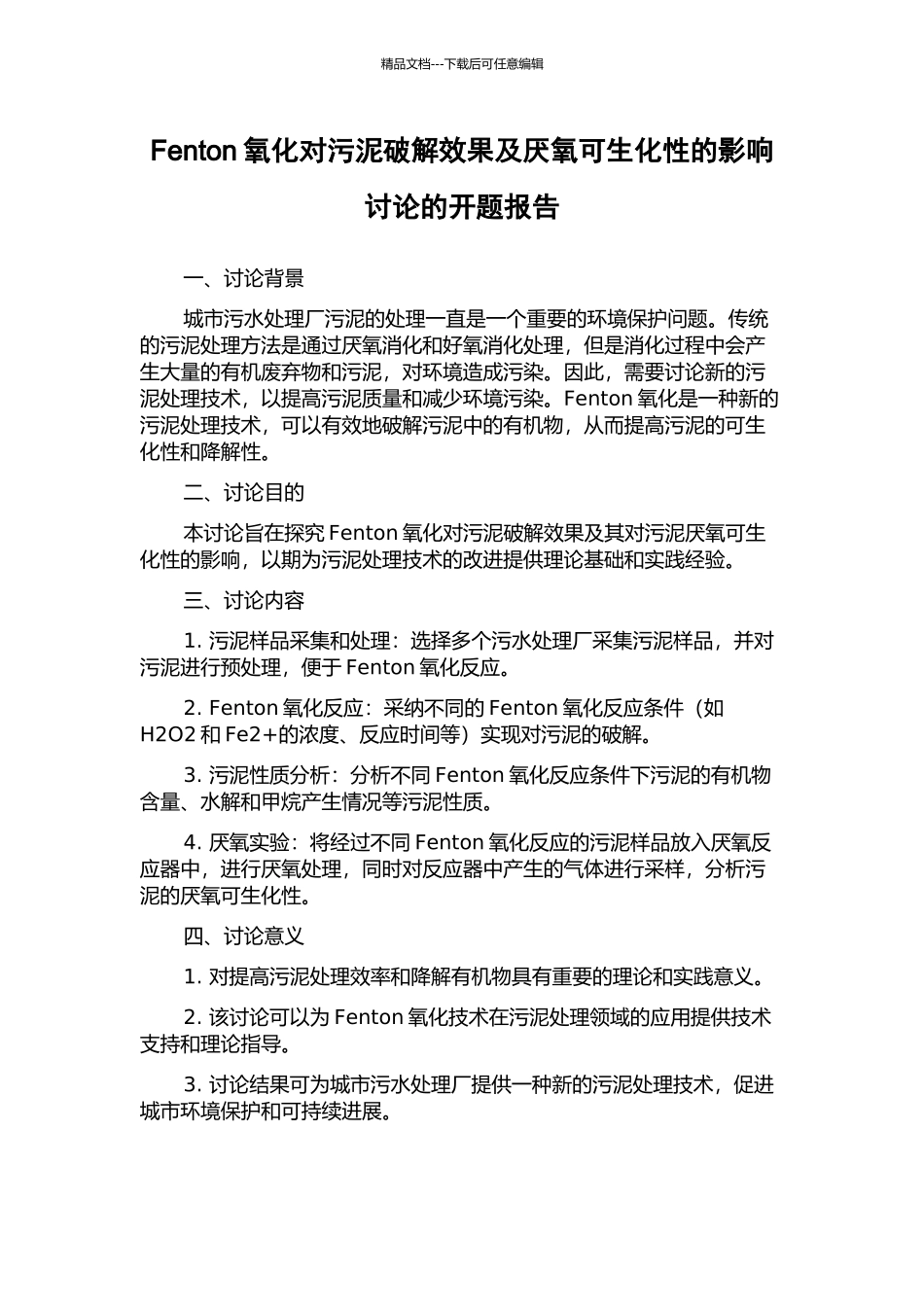 精品文档---下载后可任意编辑

Fenton 氧化对污泥破解效果及厌氧可生化性的影响讨论的开题报告

一、讨论背景

城市污水处理厂污泥的处理一直是一个重要的环境保护问题。传统的污泥处理方法是通过厌氧消化和好氧消化处理，但是消化过程中会产生大量的有机废弃物和污泥，对环境造成污染。因此，需要讨论新的污泥处理技术，以提高污泥质量和减少环境污染。Fenton 氧化是一种新的污泥处理技术，可以有效地破解污泥中的有机物，从而提高污泥的可生化性和降解性。

二、讨论目的

本讨论旨在探究 Fenton 氧化对污泥破解效果及其对污泥厌氧可生化性的影响，以期为污泥处理技术的改进提供理论基础和实践经验。

三、讨论内容

1. 污泥样品采集和处理：选择多个污水处理厂采集污泥样品，并对污泥进行预处理，便于 Fenton 氧化反应。

2. Fenton 氧化反应：采纳不同的 Fenton 氧化反应条件（如 H2O2 和 Fe2+的浓度、反应时间等）实现对污泥的破解。

3. 污泥性质分析：分析不同 Fenton 氧化反应条件下污泥的有机物含量、水解和甲烷产生情况等污泥性质。

4. 厌氧实验：将经过不同 Fenton 氧化反应的污泥样品放入厌氧反应器中，进行厌氧处理，同时对反应器中产生的气体进行采样，分析污泥的厌氧可生化性。

四、讨论意义

1. 对提高污泥处理效率和降解有机物具有重要的理论和实践意义。

2. 该讨论可以为 Fenton 氧化技术在污泥处理领域的应用提供技术支持和理论指导。

3. 讨论结果可为城市污水处理厂提供一种新的污泥处理技术，促进城市环境保护和可持续进展。